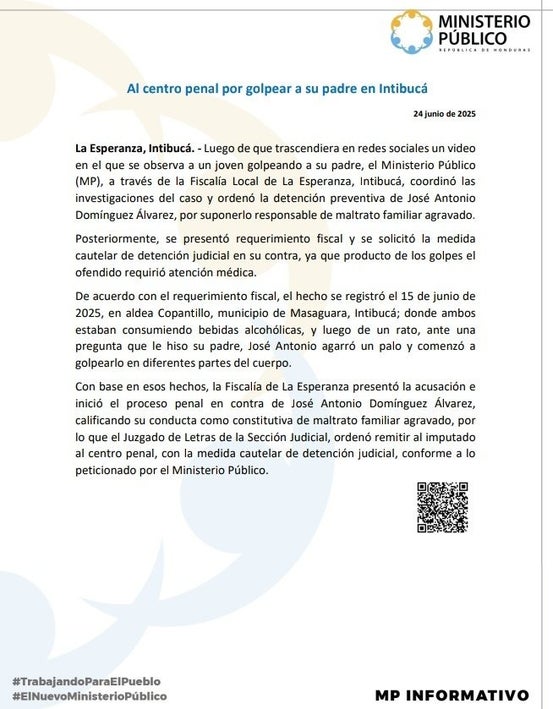 MINISTERIO PÚBLICO
REPÚBLICA DE HONDURAS

Al centro penal por golpear a su padre en Intibucá

24 junio de 2025

La Esperanza, Intibucá. - Luego de que trascendiera en redes sociales un video en el que se observa a un joven golpeando a su padre, el Ministerio Público (MP), a través de la Fiscalía Local de La Esperanza, Intibucá, coordinó las investigaciones del caso y ordenó la detención preventiva de José Antonio Domínguez Álvarez, por suponerlo responsable de maltrato familiar agravado.

Posteriormente, se presentó requerimiento fiscal y se solicitó la medida cautelar de detención judicial en su contra, ya que producto de los golpes el ofendido requirió atención médica.

De acuerdo con el requerimiento fiscal, el hecho se registró el 15 de junio de 2025, en aldea Copantillo, municipio de Masaguara, Intibucá; donde ambos estaban consumiendo bebidas alcohólicas, y luego de un rato, ante una pregunta que le hiso su padre, José Antonio agarró un palo y comenzó a golpearlo en diferentes partes del cuerpo.

Con base en esos hechos, la Fiscalía de La Esperanza presentó la acusación e inició el proceso penal en contra de José Antonio Domínguez Álvarez, calificando su conducta como constitutiva de maltrato familiar agravado, por lo que el Juzgado de Letras de la Sección Judicial, ordenó remitir al imputado al centro penal, con la medida cautelar de detención judicial, conforme a lo peticionado por el Ministerio Público.

#TrabajandoParaElPueblo
#ElNuevoMinisterioPúblico

MP INFORMATIVO